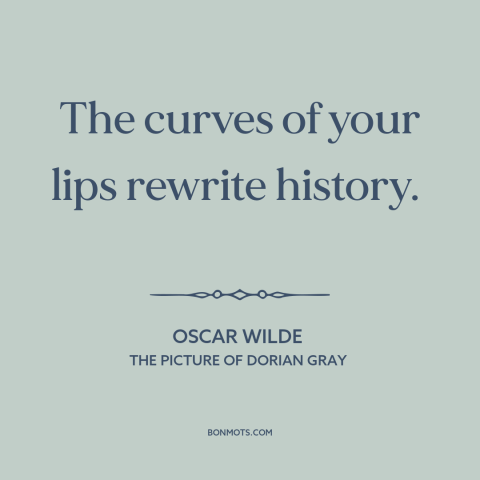 The curves of your lips rewrite history.

OSCAR WILDE
THE PICTURE OF DORIAN GRAY

BONMOTS.COM